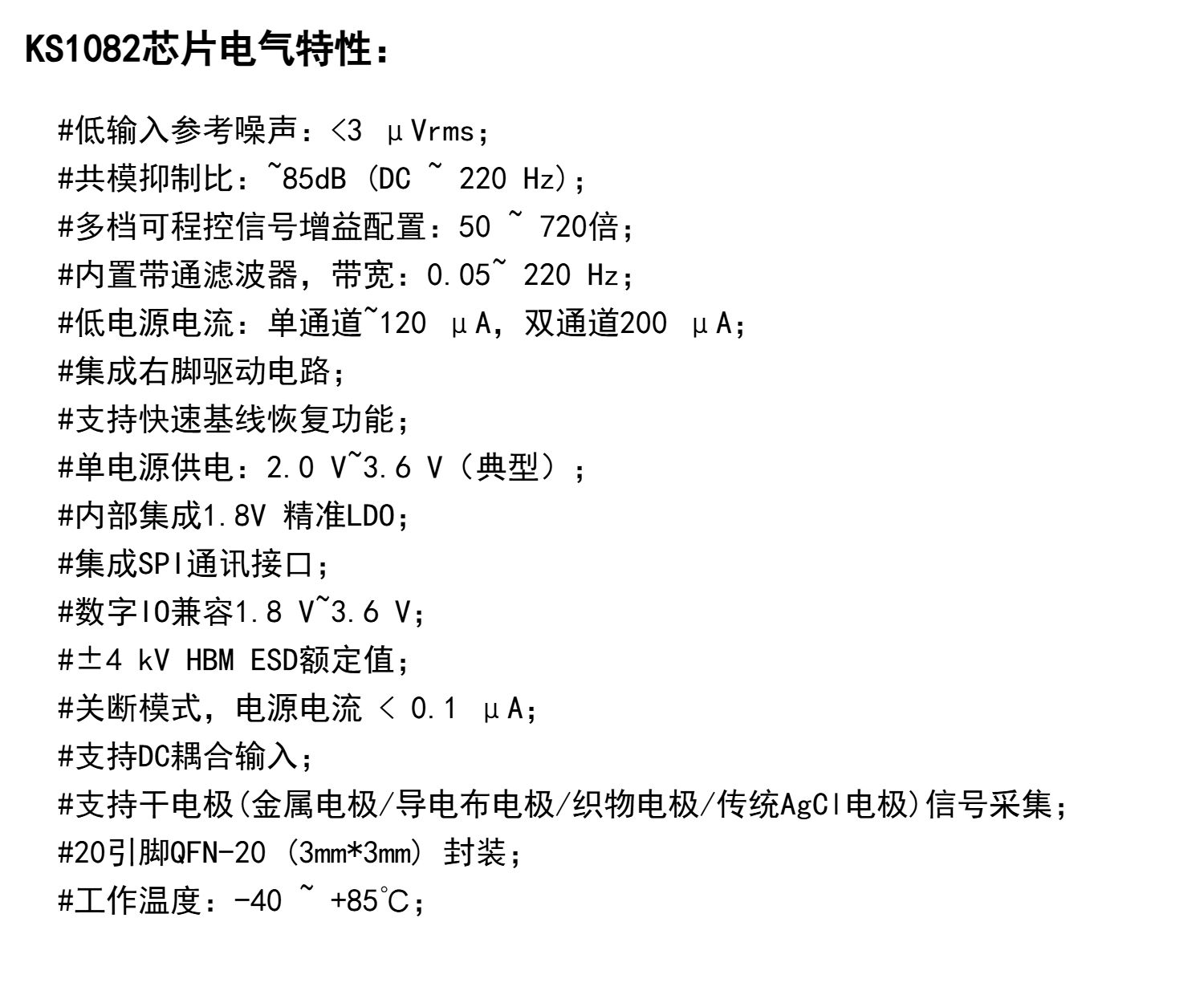 KS1082芯片电气特性：

#低输入参考噪声：<3 μVrms；
#共模抑制比：~85dB (DC ~ 220 Hz)；
#多档可程控信号增益配置：50 ~ 720倍；
#内置带通滤波器，带宽：0.05~ 220 Hz；
#低电源电流：单通道~120 μA，双通道200 μA；
#集成右脚驱动电路；
#支持快速基线恢复功能；
#单电源供电：2.0 V~3.6 V（典型）；
#内部集成1.8V 精准LDO；
#集成SPI通讯接口；
#数字IO兼容1.8 V~3.6 V；
#±4 kV HBM ESD额定值；
#关断模式，电源电流 < 0.1 μA；
#支持DC耦合输入；
#支持干电极(金属电极/导电布电极/织物电极/传统AgCl电极)信号采集；
#20引脚QFN-20 (3mm*3mm) 封装；
#工作温度：-40 ~ +85°C；